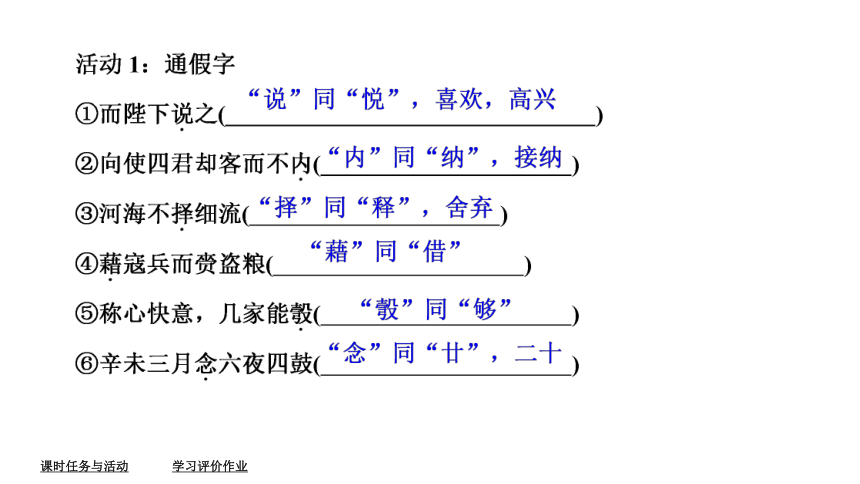 活动 1：通假字

①而陛下说之(“说”同“悦”，喜欢，高兴)

②向使四君却客而不内(“内”同“纳”，接纳)

③河海不择细流(“择”同“释”，舍弃)

④藉寇兵而赍盗粮(“藉”同“借”)

⑤称心快意，几家能彀(“彀”同“够”)

⑥辛未三月念六夜四鼓(“念”同“廿”，二十)

课时任务与活动　　学习评价作业